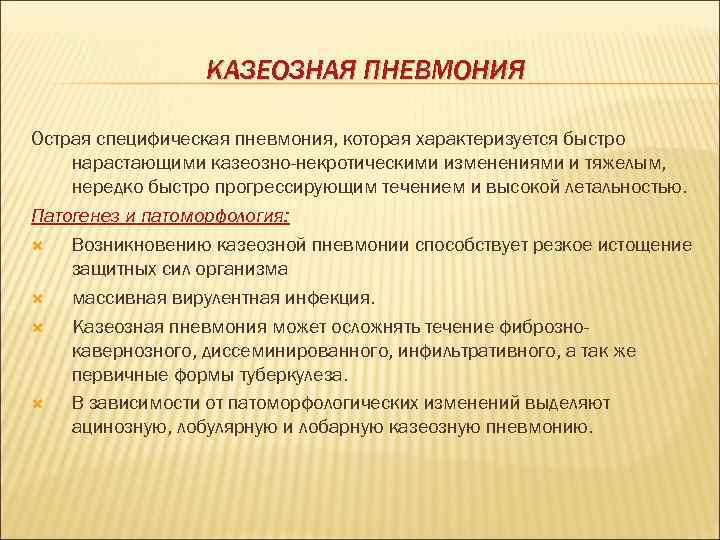 КАЗЕОЗНАЯ ПНЕВМОНИЯ

Острая специфическая пневмония, которая характеризуется быстро нарастающими казеозно-некротическими изменениями и тяжелым, нередко быстро прогрессирующим течением и высокой летальностью.

Патогенез и патоморфология:

Возникновению казеозной пневмонии способствует резкое истощение защитных сил организма

массивная вирулентная инфекция.

Казеозная пневмония может осложнять течение фиброзно-кавернозного, диссеминированного, инфильтративного, а так же первичные формы туберкулеза.

В зависимости от патоморфологических изменений выделяют ацинозную, лобулярную и лобарную казеозную пневмонию.